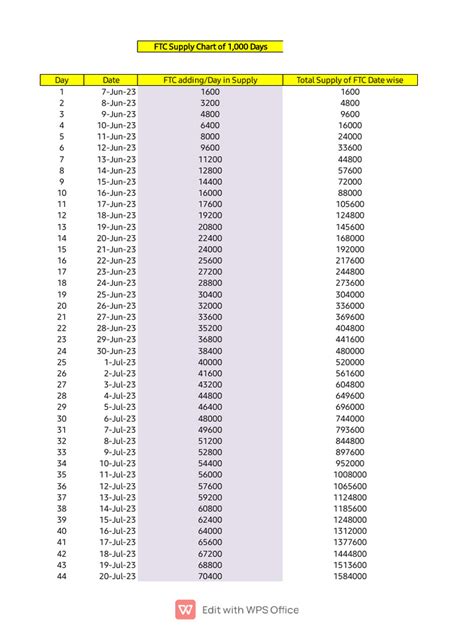 FTC Supply Chart of 1,000 Days

| Day | Date | FTC adding/Day in Supply | Total Supply of FTC Date wise |
|---|---|---|---|
| 1 | 7-Jun-23 | 1600 | 1600 |
| 2 | 8-Jun-23 | 3200 | 4800 |
| 3 | 9-Jun-23 | 4800 | 9600 |
| 4 | 10-Jun-23 | 6400 | 16000 |
| 5 | 11-Jun-23 | 8000 | 24000 |
| 6 | 12-Jun-23 | 9600 | 33600 |
| 7 | 13-Jun-23 | 11200 | 44800 |
| 8 | 14-Jun-23 | 12800 | 57600 |
| 9 | 15-Jun-23 | 14400 | 72000 |
| 10 | 16-Jun-23 | 16000 | 88000 |
| 11 | 17-Jun-23 | 17600 | 105600 |
| 12 | 18-Jun-23 | 19200 | 124800 |
| 13 | 19-Jun-23 | 20800 | 145600 |
| 14 | 20-Jun-23 | 22400 | 168000 |
| 15 | 21-Jun-23 | 24000 | 192000 |
| 16 | 22-Jun-23 | 25600 | 217600 |
| 17 | 23-Jun-23 | 27200 | 244800 |
| 18 | 24-Jun-23 | 28800 | 273600 |
| 19 | 25-Jun-23 | 30400 | 304000 |
| 20 | 26-Jun-23 | 32000 | 336000 |
| 21 | 27-Jun-23 | 33600 | 369600 |
| 22 | 28-Jun-23 | 35200 | 404800 |
| 23 | 29-Jun-23 | 36800 | 441600 |
| 24 | 30-Jun-23 | 38400 | 480000 |
| 25 | 1-Jul-23 | 40000 | 520000 |
| 26 | 2-Jul-23 | 41600 | 561600 |
| 27 | 3-Jul-23 | 43200 | 604800 |
| 28 | 4-Jul-23 | 44800 | 649600 |
| 29 | 5-Jul-23 | 46400 | 696000 |
| 30 | 6-Jul-23 | 48000 | 744000 |
| 31 | 7-Jul-23 | 49600 | 793600 |
| 32 | 8-Jul-23 | 51200 | 844800 |
| 33 | 9-Jul-23 | 52800 | 897600 |
| 34 | 10-Jul-23 | 54400 | 952000 |
| 35 | 11-Jul-23 | 56000 | 1008000 |
| 36 | 12-Jul-23 | 57600 | 1065600 |
| 37 | 13-Jul-23 | 59200 | 1124800 |
| 38 | 14-Jul-23 | 60800 | 1185600 |
| 39 | 15-Jul-23 | 62400 | 1248000 |
| 40 | 16-Jul-23 | 64000 | 1312000 |
| 41 | 17-Jul-23 | 65600 | 1377600 |
| 42 | 18-Jul-23 | 67200 | 1444800 |
| 43 | 19-Jul-23 | 68800 | 1513600 |
| 44 | 20-Jul-23 | 70400 | 1584000 |

Edit with WPS Office